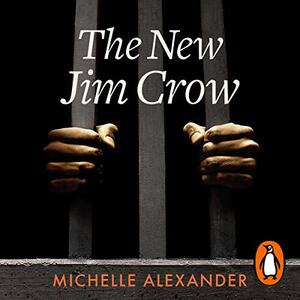 The New Jim Crow

MICHELLE ALEXANDER